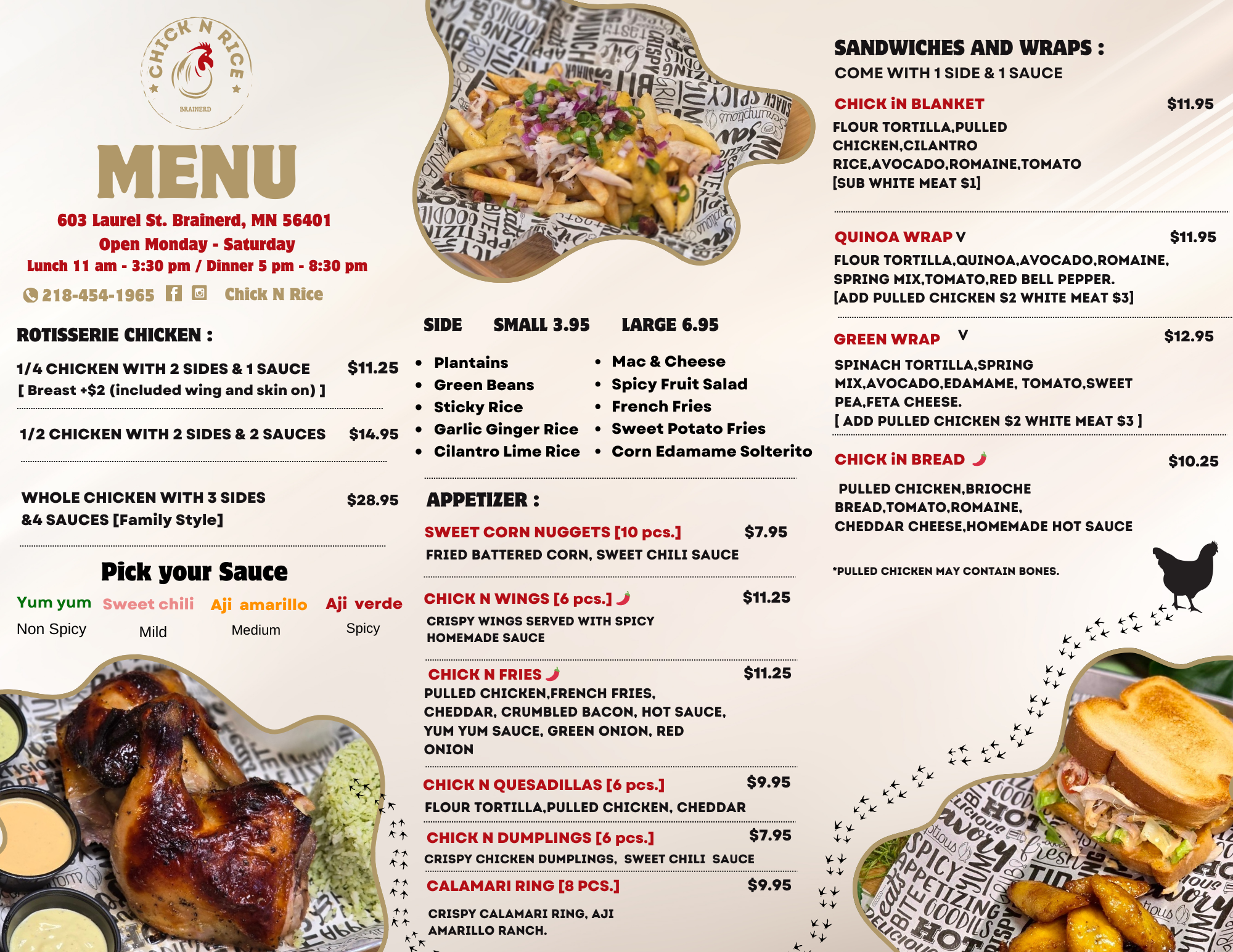 CHICK N RICE
BRAINERD

MENU

603 Laurel St. Brainerd, MN 56401
Open Monday - Saturday
Lunch 11 am - 3:30 pm / Dinner 5 pm - 8:30 pm

218-454-1965 Chick N Rice

ROTISSERIE CHICKEN :

1/4 CHICKEN WITH 2 SIDES & 1 SAUCE $11.25
[ Breast +$2 (included wing and skin on) ]

1/2 CHICKEN WITH 2 SIDES & 2 SAUCES $14.95

WHOLE CHICKEN WITH 3 SIDES &4 SAUCES [Family Style] $28.95

Pick your Sauce

Yum yum
Non Spicy

Sweet chili
Mild

Aji amarillo
Medium

Aji verde
Spicy

SIDE SMALL 3.95 LARGE 6.95

• Plantains
• Green Beans
• Sticky Rice
• Garlic Ginger Rice
• Cilantro Lime Rice

• Mac & Cheese
• Spicy Fruit Salad
• French Fries
• Sweet Potato Fries
• Corn Edamame Solterito

APPETIZER :

SWEET CORN NUGGETS [10 pcs.] $7.95
FRIED BATTERED CORN, SWEET CHILI SAUCE

CHICK N WINGS [6 pcs.] $11.25
CRISPY WINGS SERVED WITH SPICY HOMEMADE SAUCE

CHICK N FRIES $11.25
PULLED CHICKEN,FRENCH FRIES, CHEDDAR, CRUMBLED BACON, HOT SAUCE, YUM YUM SAUCE, GREEN ONION, RED ONION

CHICK N QUESADILLAS [6 pcs.] $9.95
FLOUR TORTILLA,PULLED CHICKEN, CHEDDAR

CHICK N DUMPLINGS [6 pcs.] $7.95
CRISPY CHICKEN DUMPLINGS, SWEET CHILI SAUCE

CALAMARI RING [8 PCS.] $9.95
CRISPY CALAMARI RING, AJI AMARILLO RANCH.

SANDWICHES AND WRAPS :
COME WITH 1 SIDE & 1 SAUCE

CHICK iN BLANKET $11.95
FLOUR TORTILLA,PULLED CHICKEN,CILANTRO RICE,AVOCADO,ROMAINE,TOMATO
[SUB WHITE MEAT $1]

QUINOA WRAP V $11.95
FLOUR TORTILLA,QUINOA,AVOCADO,ROMAINE, SPRING MIX,TOMATO,RED BELL PEPPER.
[ADD PULLED CHICKEN $2 WHITE MEAT $3]

GREEN WRAP V $12.95
SPINACH TORTILLA,SPRING MIX,AVOCADO,EDAMAME, TOMATO,SWEET PEA,FETA CHEESE.
[ ADD PULLED CHICKEN $2 WHITE MEAT $3 ]

CHICK iN BREAD $10.25
PULLED CHICKEN,BRIOCHE BREAD,TOMATO,ROMAINE, CHEDDAR CHEESE,HOMEMADE HOT SAUCE

*PULLED CHICKEN MAY CONTAIN BONES.